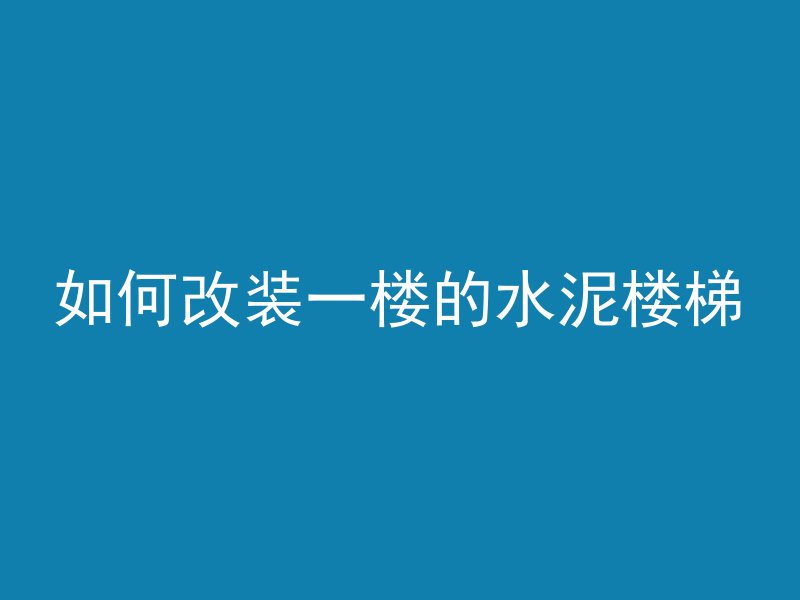 如何改装一楼的水泥楼梯